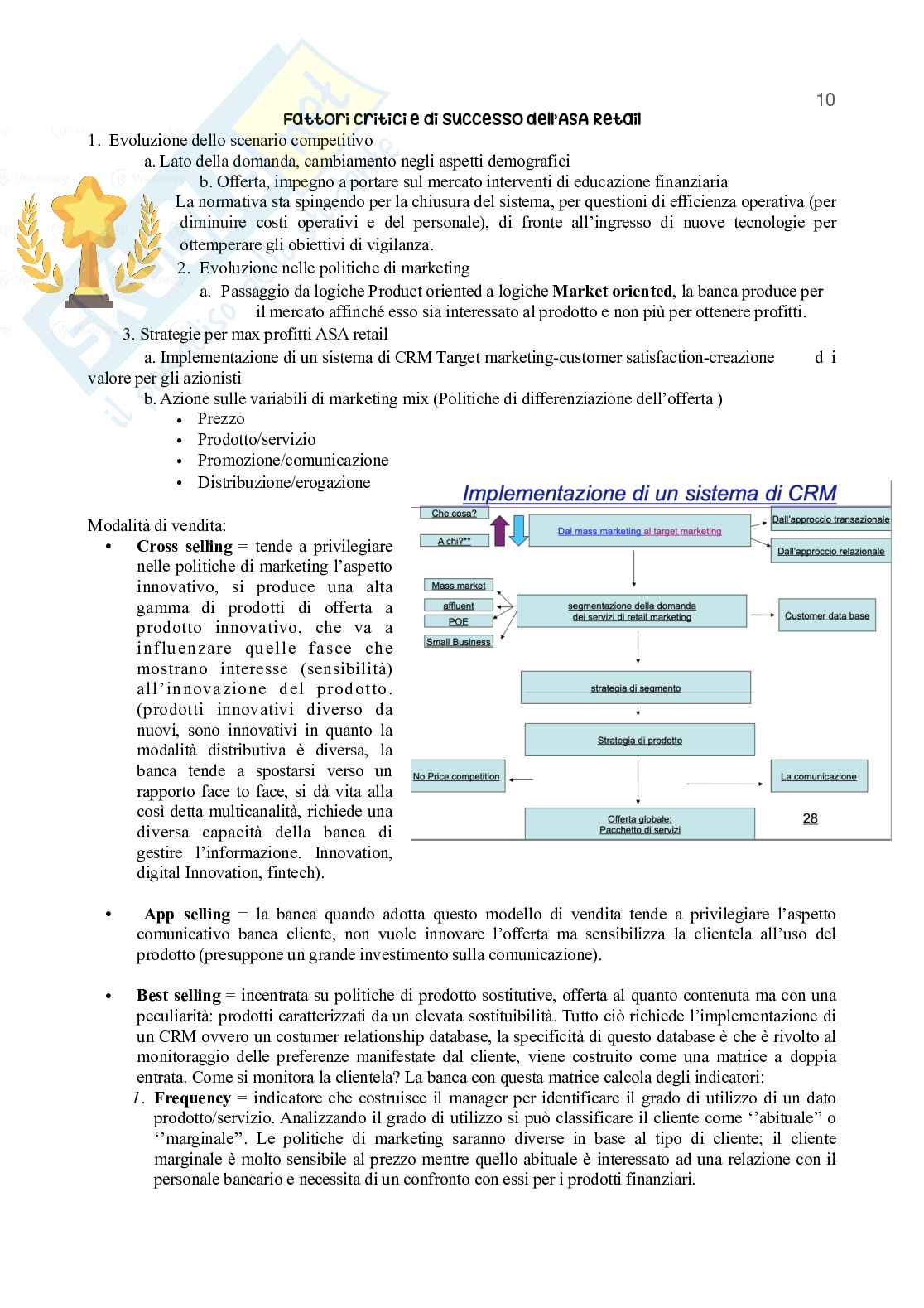 10

Fattori critici e di successo dell'ASA Retail

1. Evoluzione dello scenario competitivo
a. Lato della domanda, cambiamento negli aspetti demografici
b. Offerta, impegno a portare sul mercato interventi di educazione finanziaria
La normativa sta spingendo per la chiusura del sistema, per questioni di efficienza operativa (per diminuire costi operativi e del personale), di fronte all'ingresso di nuove tecnologie per ottemperare gli obiettivi di vigilanza.
2. Evoluzione nelle politiche di marketing
a. Passaggio da logiche Product oriented a logiche **Market oriented**, la banca produce per il mercato affinché esso sia interessato al prodotto e non più per ottenere profitti.
3. Strategie per max profitti ASA retail
a. Implementazione di un sistema di CRM Target marketing-customer satisfaction-creazione di valore per gli azionisti
b. Azione sulle variabili di marketing mix (Politiche di differenziazione dell'offerta )
• Prezzo
• Prodotto/servizio
• Promozione/comunicazione
• Distribuzione/erogazione

Modalità di vendita:
• **Cross selling** = tende a privilegiare nelle politiche di marketing l'aspetto innovativo, si produce una alta gamma di prodotti di offerta a prodotto innovativo, che va a influenzare quelle fasce che mostrano interesse (sensibilità) all'innovazione del prodotto. (prodotti innovativi diverso da nuovi, sono innovativi in quanto la modalità distributiva è diversa, la banca tende a spostarsi verso un rapporto face to face, si dà vita alla così detta multicanalità, richiede una diversa capacità della banca di gestire l'informazione. Innovation, digital Innovation, fintech).

Implementazione di un sistema di CRM
Che cosa?
A chi?**
Dal mass marketing al target marketing
Dall'approccio transazionale
Dall'approccio relazionale
Mass market
affluent
POE
Small Business
segmentazione della domanda dei servizi di retail marketing
Customer data base
strategia di segmento
Strategia di prodotto
No Price competition
La comunicazione
Offerta globale: Pacchetto di servizi
28

• **App selling** = la banca quando adotta questo modello di vendita tende a privilegiare l'aspetto comunicativo banca cliente, non vuole innovare l'offerta ma sensibilizza la clientela all'uso del prodotto (presuppone un grande investimento sulla comunicazione).

• **Best selling** = incentrata su politiche di prodotto sostitutive, offerta al quanto contenuta ma con una peculiarità: prodotti caratterizzati da un elevata sostituibilità. Tutto ciò richiede l'implementazione di un CRM ovvero un costumer relationship database, la specificità di questo database è che è rivolto al monitoraggio delle preferenze manifestate dal cliente, viene costruito come una matrice a doppia entrata. Come si monitora la clientela? La banca con questa matrice calcola degli indicatori:
1. **Frequency** = indicatore che costruisce il manager per identificare il grado di utilizzo di un dato prodotto/servizio. Analizzando il grado di utilizzo si può classificare il cliente come ''abituale'' o ''marginale''. Le politiche di marketing saranno diverse in base al tipo di cliente; il cliente marginale è molto sensibile al prezzo mentre quello abituale è interessato ad una relazione con il personale bancario e necessita di un confronto con essi per i prodotti finanziari.